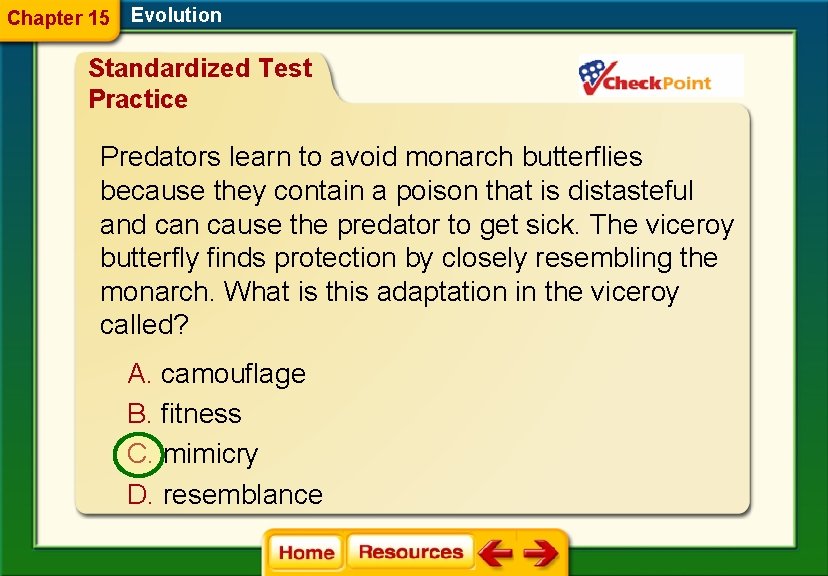 Chapter 15 Evolution

Standardized Test Practice

CheckPoint

Predators learn to avoid monarch butterflies because they contain a poison that is distasteful and can cause the predator to get sick. The viceroy butterfly finds protection by closely resembling the monarch. What is this adaptation in the viceroy called?

A. camouflage
B. fitness
C. mimicry
D. resemblance

Home Resources